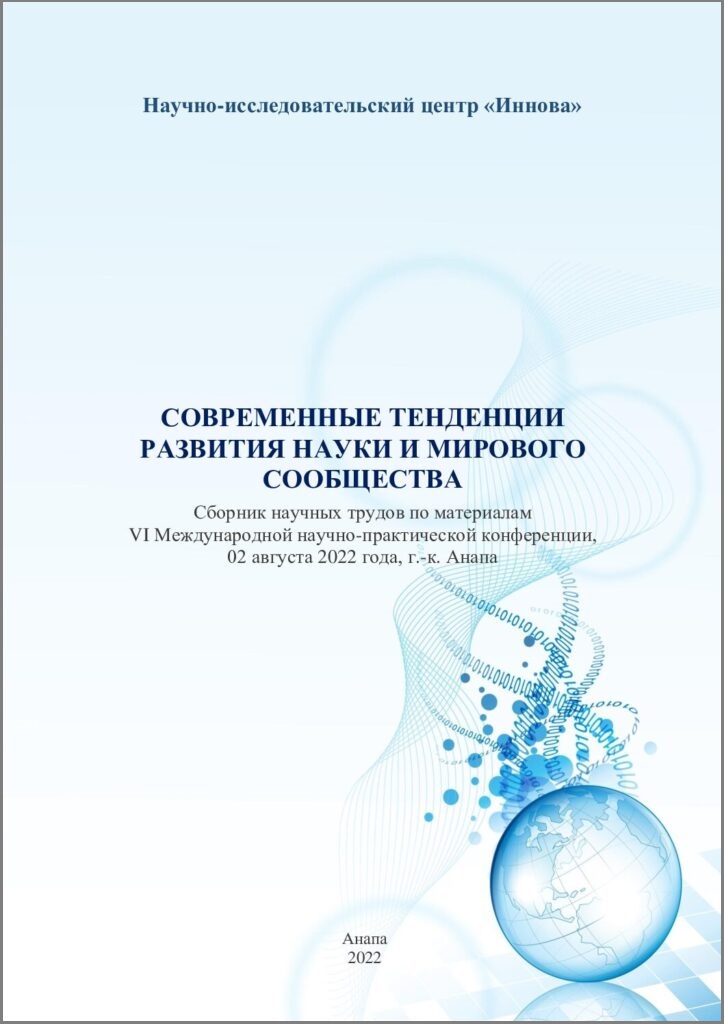 Научно-исследовательский центр «Иннова»

СОВРЕМЕННЫЕ ТЕНДЕНЦИИ РАЗВИТИЯ НАУКИ И МИРОВОГО СООБЩЕСТВА

Сборник научных трудов по материалам VI Международной научно-практической конференции, 02 августа 2022 года, г.-к. Анапа

Анапа
2022